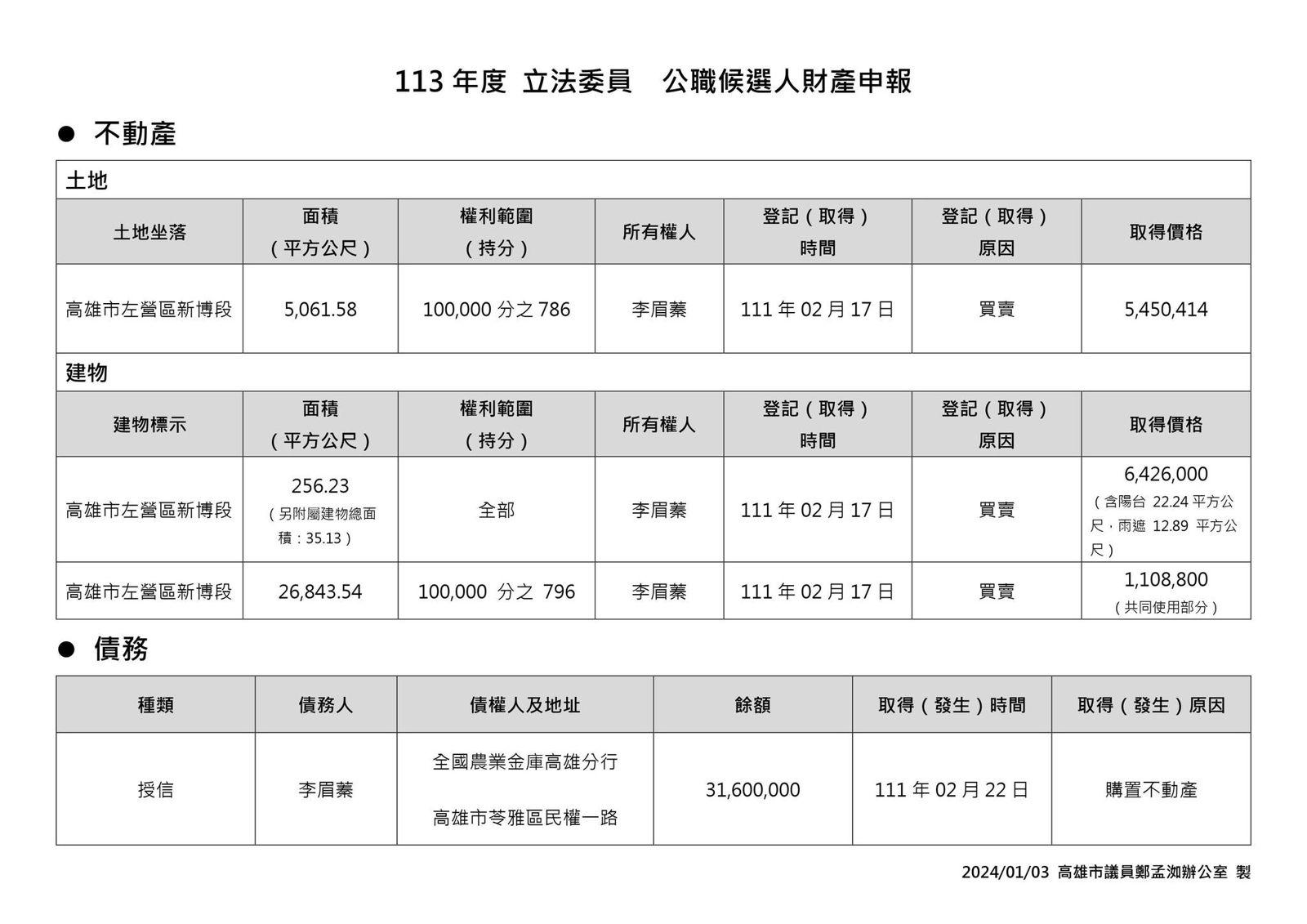 113 年度 立法委員 公職候選人財產申報

● 不動產

土地

| 土地坐落 | 面積（平方公尺） | 權利範圍（持分） | 所有權人 | 登記（取得）時間 | 登記（取得）原因 | 取得價格 |
|---|---|---|---|---|---|---|
| 高雄市左營區新博段 | 5,061.58 | 100,000 分之 786 | 李眉蓁 | 111 年 02 月 17 日 | 買賣 | 5,450,414 |

建物

| 建物標示 | 面積（平方公尺） | 權利範圍（持分） | 所有權人 | 登記（取得）時間 | 登記（取得）原因 | 取得價格 |
|---|---|---|---|---|---|---|
| 高雄市左營區新博段 | 256.23（另附屬建物總面積：35.13） | 全部 | 李眉蓁 | 111 年 02 月 17 日 | 買賣 | 6,426,000（含陽台 22.24 平方公尺，雨遮 12.89 平方公尺） |
| 高雄市左營區新博段 | 26,843.54 | 100,000 分之 796 | 李眉蓁 | 111 年 02 月 17 日 | 買賣 | 1,108,800（共同使用部分） |

● 債務

| 種類 | 債務人 | 債權人及地址 | 餘額 | 取得（發生）時間 | 取得（發生）原因 |
|---|---|---|---|---|---|
| 授信 | 李眉蓁 | 全國農業金庫高雄分行 高雄市苓雅區民權一路 | 31,600,000 | 111 年 02 月 22 日 | 購置不動產 |

2024/01/03 高雄市議員鄭孟洳辦公室 製